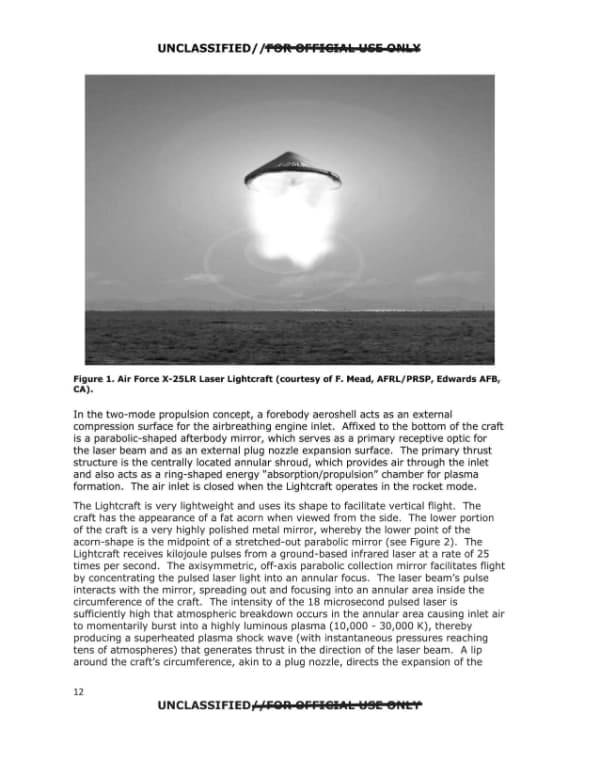 UNCLASSIFIED//FOR OFFICIAL USE ONLY

Figure 1. Air Force X-25LR Laser Lightcraft (courtesy of F. Mead, AFRL/PRSP, Edwards AFB, CA).

In the two-mode propulsion concept, a forebody aeroshell acts as an external compression surface for the airbreathing engine inlet. Affixed to the bottom of the craft is a parabolic-shaped afterbody mirror, which serves as a primary receptive optic for the laser beam and as an external plug nozzle expansion surface. The primary thrust structure is the centrally located annular shroud, which provides air through the inlet and also acts as a ring-shaped energy "absorption/propulsion" chamber for plasma formation. The air inlet is closed when the Lightcraft operates in the rocket mode.

The Lightcraft is very lightweight and uses its shape to facilitate vertical flight. The craft has the appearance of a fat acorn when viewed from the side. The lower portion of the craft is a very highly polished metal mirror, whereby the lower point of the acorn-shape is the midpoint of a stretched-out parabolic mirror (see Figure 2). The Lightcraft receives kilojoule pulses from a ground-based infrared laser at a rate of 25 times per second. The axisymmetric, off-axis parabolic collection mirror facilitates flight by concentrating the pulsed laser light into an annular focus. The laser beam's pulse interacts with the mirror, spreading out and focusing into an annular area inside the circumference of the craft. The intensity of the 18 microsecond pulsed laser is sufficiently high that atmospheric breakdown occurs in the annular area causing inlet air to momentarily burst into a highly luminous plasma (10,000 - 30,000 K), thereby producing a superheated plasma shock wave (with instantaneous pressures reaching tens of atmospheres) that generates thrust in the direction of the laser beam. A lip around the craft's circumference, akin to a plug nozzle, directs the expansion of the

12

UNCLASSIFIED//FOR OFFICIAL USE ONLY